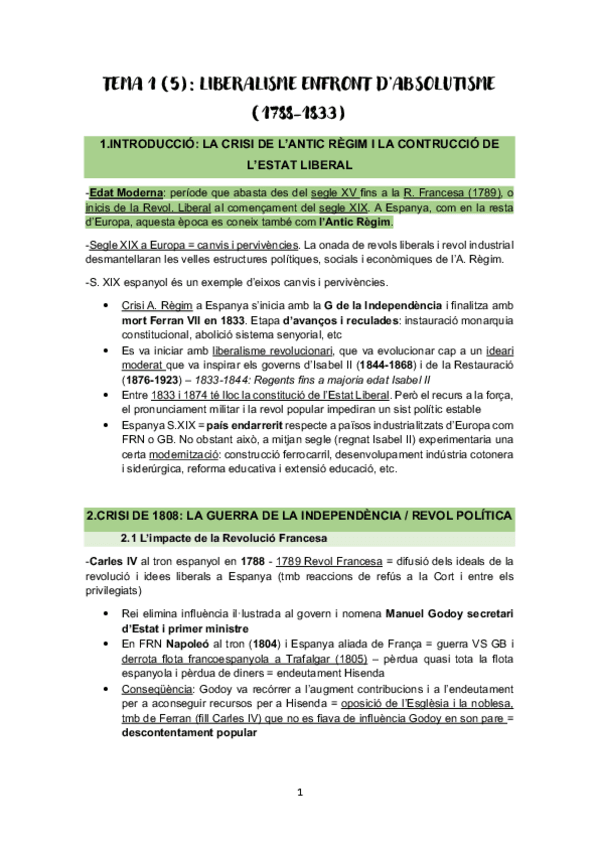 TEMA 1 (5): LIBERALISME ENFRONT D'ABSOLUTISME (1788-1833)

1.INTRODUCCIÓ: LA CRISI DE L'ANTIC RÈGIM I LA CONTRUCCIÓ DE L'ESTAT LIBERAL

-Edat Moderna: període que abasta des del segle XV fins a la R. Francesa (1789), o inicis de la Revol. Liberal al començament del segle XIX. A Espanya, com en la resta d'Europa, aquesta època es coneix també com l'Antic Règim.

-Segle XIX a Europa = canvis i pervivències. La onada de revols liberals i revol industrial desmantellaran les velles estructures polítiques, socials i econòmiques de l'A. Règim.

-S. XIX espanyol és un exemple d'eixos canvis i pervivències.

• Crisi A. Règim a Espanya s'inicia amb la G de la Independència i finalitza amb mort Ferran VII en 1833. Etapa d'avanços i reculades: instauració monarquia constitucional, abolició sistema senyorial, etc
• Es va iniciar amb liberalisme revolucionari, que va evolucionar cap a un ideari moderat que va inspirar els governs d'Isabel II (1844-1868) i de la Restauració (1876-1923) – 1833-1844: Regents fins a majoria edat Isabel II
• Entre 1833 i 1874 té lloc la constitució de l'Estat Liberal. Però el recurs a la força, el pronunciament militar i la revol popular impediran un sist polític estable
• Espanya S.XIX = país endarrerit respecte a països industrialitzats d'Europa com FRN o GB. No obstant això, a mitjan segle (regnat Isabel II) experimentaria una certa modernització: construcció ferrocarril, desenvolupament indústria cotonera i siderúrgica, reforma educativa i extensió educació, etc.

2.CRISI DE 1808: LA GUERRA DE LA INDEPENDÈNCIA / REVOL POLÍTICA

2.1 L'impacte de la Revolució Francesa

-Carles IV al tron espanyol en 1788 - 1789 Revol Francesa = difusió dels ideals de la revolució i idees liberals a Espanya (tmb reaccions de refús a la Cort i entre els privilegiats)

• Rei elimina influència il·lustrada al govern i nomena Manuel Godoy secretari d'Estat i primer ministre
• En FRN Napoleó al tron (1804) i Espanya aliada de França = guerra VS GB i derrota flota francoespanyola a Trafalgar (1805) – pèrdua quasi tota la flota espanyola i pèrdua de diners = endeutament Hisenda
• Conseqüència: Godoy va recórrer a l'augment contribucions i a l'endeutament per a aconseguir recursos per a Hisenda = oposició de l'Església i la noblesa, tmb de Ferran (fill Carles IV) que no es fiava de influència Godoy en son pare = descontentament popular

1